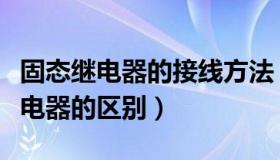 固态继电器的接线方法
电器的区别）